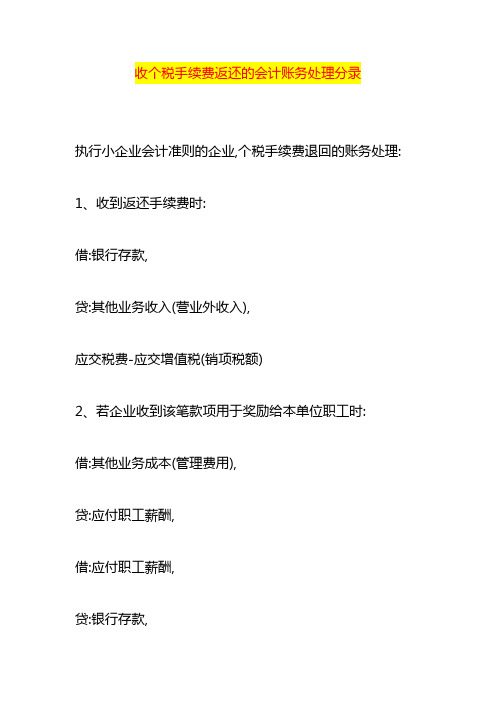 收个税手续费返还的会计账务处理分录

执行小企业会计准则的企业,个税手续费退回的账务处理:

1、收到返还手续费时:

借:银行存款,

贷:其他业务收入(营业外收入),

应交税费-应交增值税(销项税额)

2、若企业收到该笔款项用于奖励给本单位职工时:

借:其他业务成本(管理费用),

贷:应付职工薪酬,

借:应付职工薪酬,

贷:银行存款,